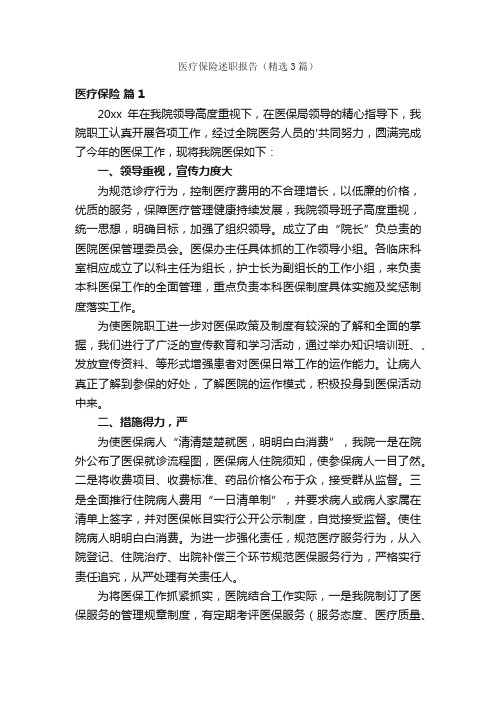 医疗保险述职报告（精选3篇）

医疗保险 篇1

20xx 年在我院领导高度重视下，在医保局领导的精心指导下，我院职工认真开展各项工作，经过全院医务人员的'共同努力，圆满完成了今年的医保工作，现将我院医保如下：

一、领导重视，宣传力度大

为规范诊疗行为，控制医疗费用的不合理增长，以低廉的价格，优质的服务，保障医疗管理健康持续发展，我院领导班子高度重视，统一思想，明确目标，加强了组织领导。成立了由“院长”负总责的医院医保管理委员会。医保办主任具体抓的工作领导小组。各临床科室相应成立了以科主任为组长，护士长为副组长的工作小组，来负责本科医保工作的全面管理，重点负责本科医保制度具体实施及奖惩制度落实工作。

为使医院职工进一步对医保政策及制度有较深的了解和全面的掌握，我们进行了广泛的宣传教育和学习活动，通过举办知识培训班、、发放宣传资料、等形式增强患者对医保日常工作的运作能力。让病人真正了解到参保的好处，了解医院的运作模式，积极投身到医保活动中来。

二、措施得力，严

为使医保病人“清清楚楚就医，明明白白消费”，我院一是在院外公布了医保就诊流程图，医保病人住院须知，使参保病人一目了然。二是将收费项目、收费标准、药品价格公布于众，接受群从监督。三是全面推行住院病人费用“一日清单制”，并要求病人或病人家属在清单上签字，并对医保帐目实行公开公示制度，自觉接受监督。使住院病人明明白白消费。为进一步强化责任，规范医疗服务行为，从入院登记、住院治疗、出院补偿三个环节规范医保服务行为，严格实行责任追究，从严处理有关责任人。

为将医保工作抓紧抓实，医院结合工作实际，一是我院制订了医保服务的管理规章制度，有定期考评医保服务（服务态度、医疗质量、